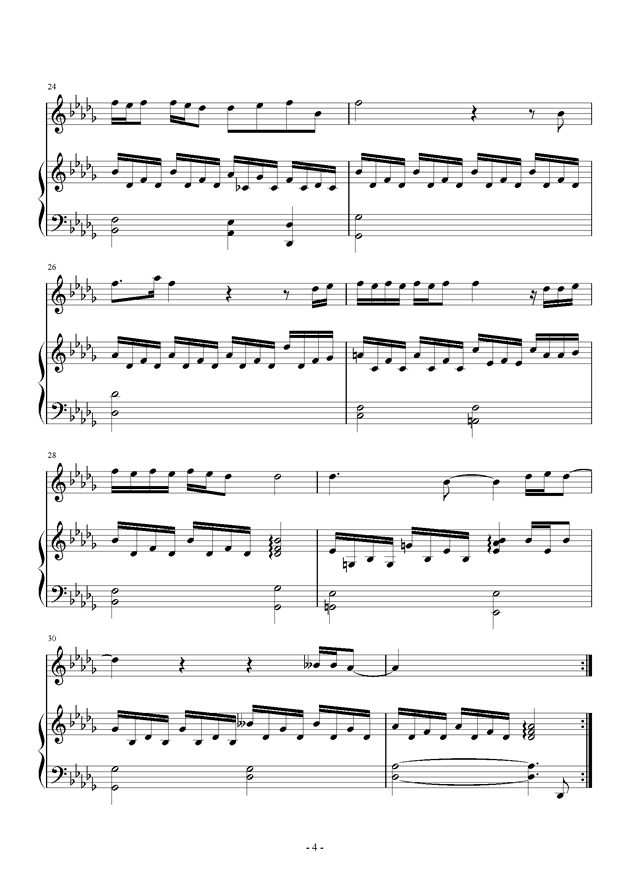 24

26

28

30

- 4 -